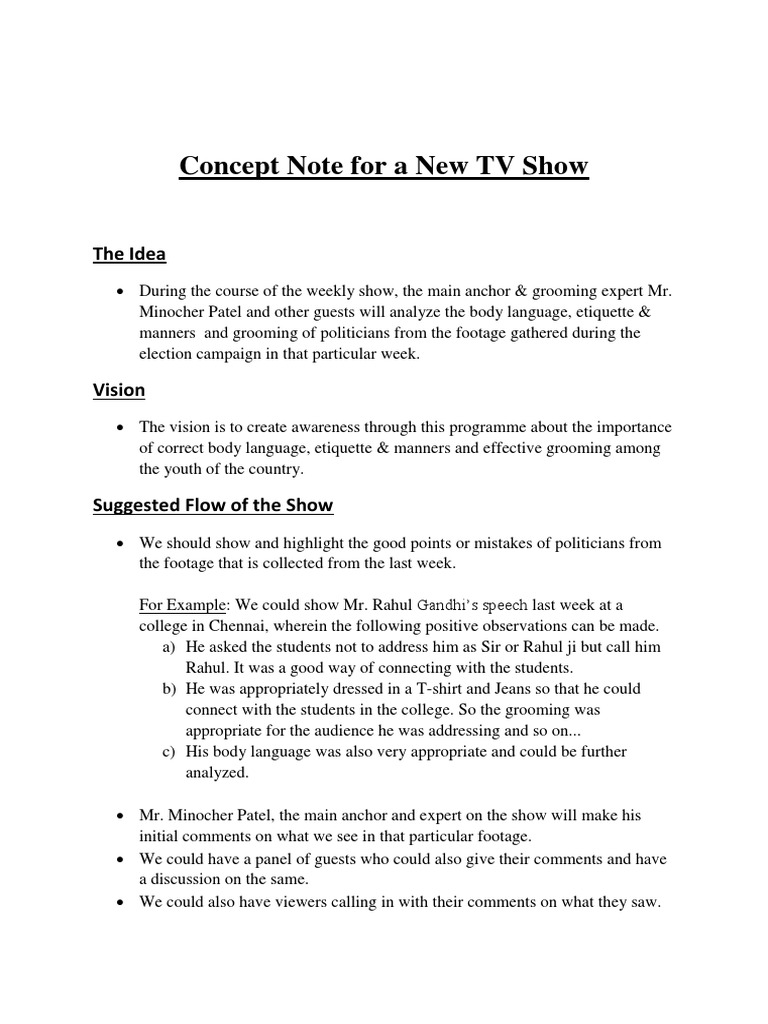 Concept Note for a New TV Show

The Idea

• During the course of the weekly show, the main anchor & grooming expert Mr. Minocher Patel and other guests will analyze the body language, etiquette & manners and grooming of politicians from the footage gathered during the election campaign in that particular week.

Vision

• The vision is to create awareness through this programme about the importance of correct body language, etiquette & manners and effective grooming among the youth of the country.

Suggested Flow of the Show

• We should show and highlight the good points or mistakes of politicians from the footage that is collected from the last week.

For Example: We could show Mr. Rahul Gandhi's speech last week at a college in Chennai, wherein the following positive observations can be made.
a) He asked the students not to address him as Sir or Rahul ji but call him Rahul. It was a good way of connecting with the students.
b) He was appropriately dressed in a T-shirt and Jeans so that he could connect with the students in the college. So the grooming was appropriate for the audience he was addressing and so on...
c) His body language was also very appropriate and could be further analyzed.

• Mr. Minocher Patel, the main anchor and expert on the show will make his initial comments on what we see in that particular footage.
• We could have a panel of guests who could also give their comments and have a discussion on the same.
• We could also have viewers calling in with their comments on what they saw.